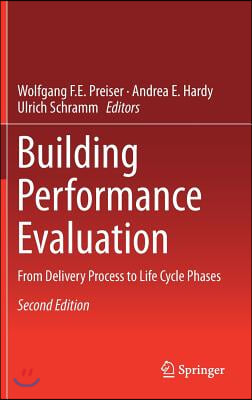 Wolfgang F.E. Preiser · Andrea E. Hardy
Ulrich Schramm Editors

Building Performance Evaluation

From Delivery Process to Life Cycle Phases

Second Edition

Springer